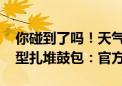 你碰到了吗！天气
型扎堆鼓包：官方